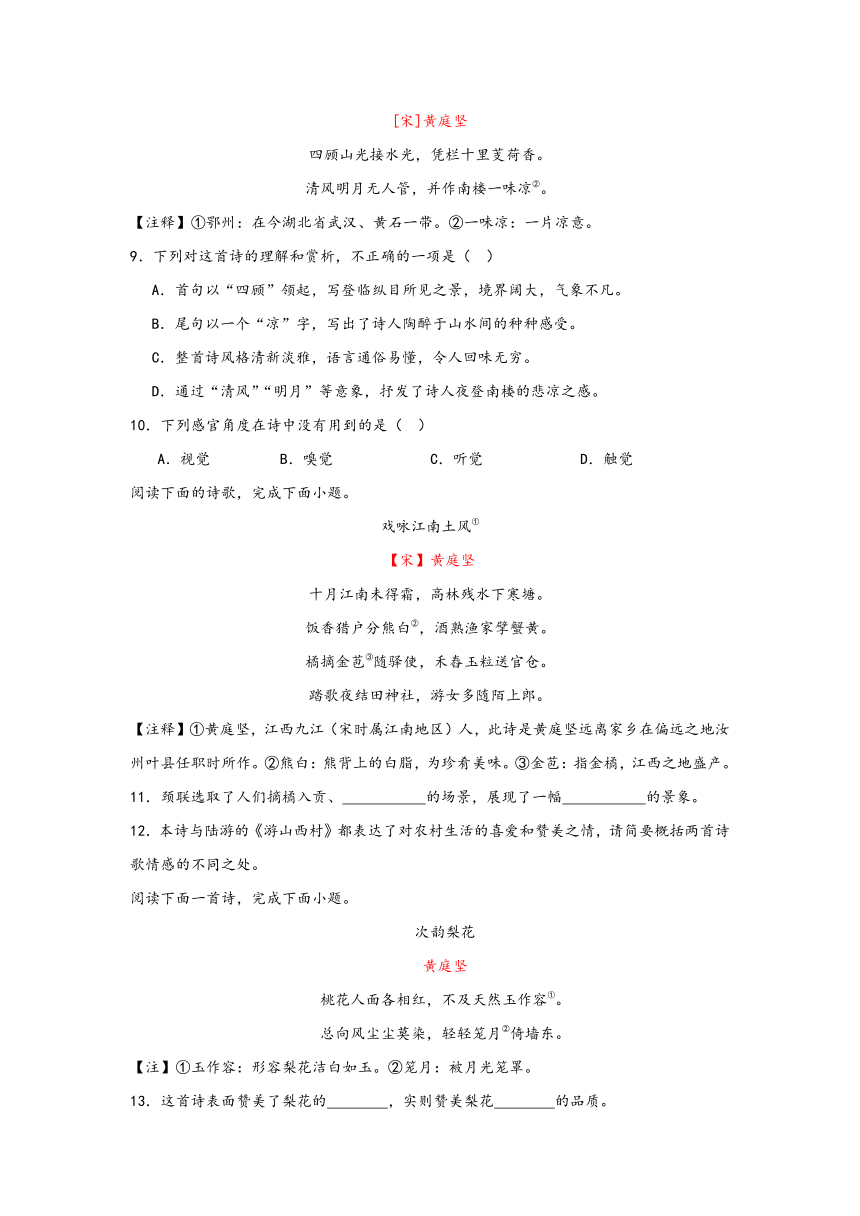 [宋]黄庭坚

四顾山光接水光，凭栏十里芰荷香。

清风明月无人管，并作南楼一味凉②。

【注释】①鄂州：在今湖北省武汉、黄石一带。②一味凉：一片凉意。

9．下列对这首诗的理解和赏析，不正确的一项是（　）

A．首句以“四顾”领起，写登临纵目所见之景，境界阔大，气象不凡。

B．尾句以一个“凉”字，写出了诗人陶醉于山水间的种种感受。

C．整首诗风格清新淡雅，语言通俗易懂，令人回味无穷。

D．通过“清风”“明月”等意象，抒发了诗人夜登南楼的悲凉之感。

10．下列感官角度在诗中没有用到的是（　）

A．视觉　　B．嗅觉　　C．听觉　　D．触觉

阅读下面的诗歌，完成下面小题。

戏咏江南土风①

【宋】黄庭坚

十月江南未得霜，高林残水下寒塘。

饭香猎户分熊白②，酒熟渔家擘蟹黄。

橘摘金苞③随驿使，禾舂玉粒送官仓。

踏歌夜结田神社，游女多随陌上郎。

【注释】①黄庭坚，江西九江（宋时属江南地区）人，此诗是黄庭坚远离家乡在偏远之地汝州叶县任职时所作。②熊白：熊背上的白脂，为珍肴美味。③金苞：指金橘，江西之地盛产。

11．颈联选取了人们摘橘入贡、___________的场景，展现了一幅___________的景象。

12．本诗与陆游的《游山西村》都表达了对农村生活的喜爱和赞美之情，请简要概括两首诗歌情感的不同之处。

阅读下面一首诗，完成下面小题。

次韵梨花

黄庭坚

桃花人面各相红，不及天然玉作容①。

总向风尘尘莫染，轻轻笼月②倚墙东。

【注】①玉作容：形容梨花洁白如玉。②笼月：被月光笼罩。

13．这首诗表面赞美了梨花的________，实则赞美梨花________的品质。